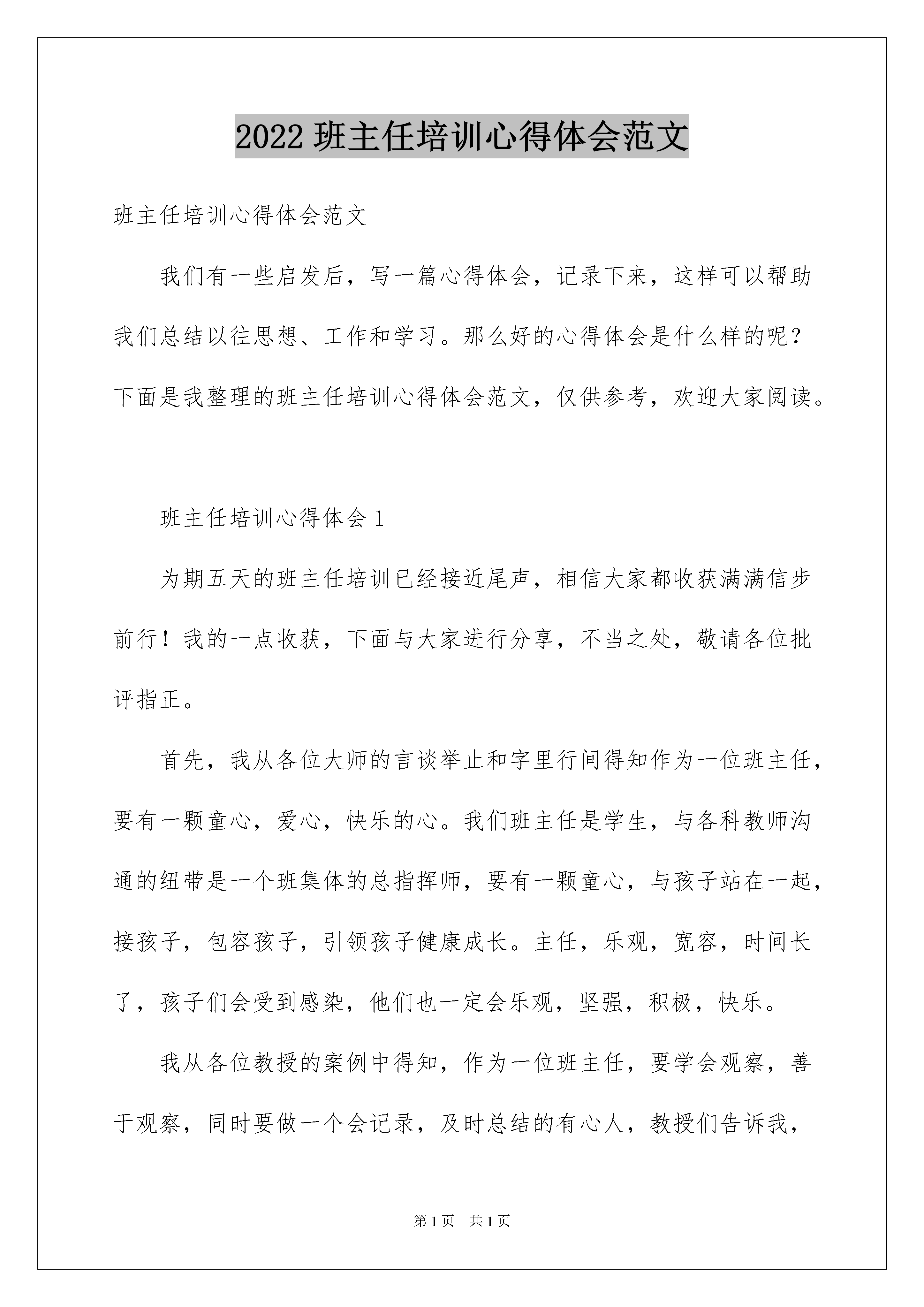 2022 班主任培训心得体会范文

班主任培训心得体会范文

我们有一些启发后，写一篇心得体会，记录下来，这样可以帮助我们总结以往思想、工作和学习。那么好的心得体会是什么样的呢？下面是我整理的班主任培训心得体会范文，仅供参考，欢迎大家阅读。

班主任培训心得体会 1

为期五天的班主任培训已经接近尾声，相信大家都收获满满信步前行！我的一点收获，下面与大家进行分享，不当之处，敬请各位批评指正。

首先，我从各位大师的言谈举止和字里行间得知作为一位班主任，要有一颗童心，爱心，快乐的心。我们班主任是学生，与各科教师沟通的纽带是一个班集体的总指挥师，要有一颗童心，与孩子站在一起，接孩子，包容孩子，引领孩子健康成长。主任，乐观，宽容，时间长了，孩子们会受到感染，他们也一定会乐观，坚强，积极，快乐。

我从各位教授的案例中得知，作为一位班主任，要学会观察，善于观察，同时要做一个会记录，及时总结的有心人，教授们告诉我，

第 1 页　共 1 页